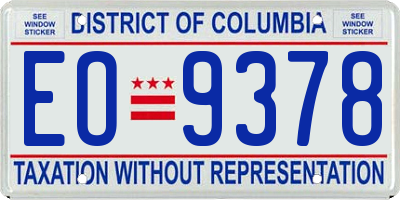 SEE WINDOW STICKER

DISTRICT OF COLUMBIA

SEE WINDOW STICKER

EO 9378

TAXATION WITHOUT REPRESENTATION